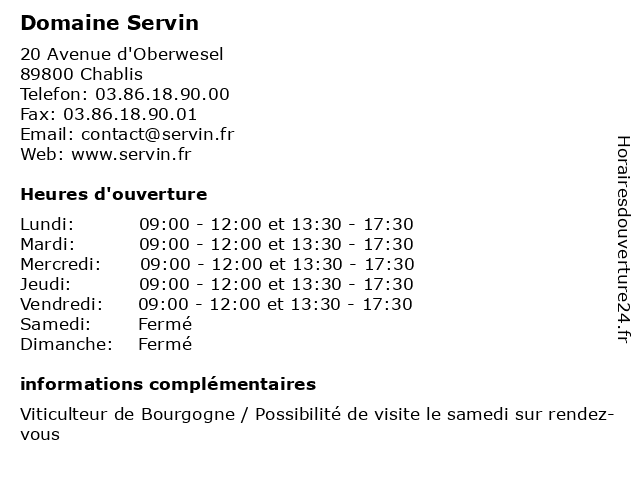 Domaine Servin

20 Avenue d'Oberwesel
89800 Chablis
Telefon: 03.86.18.90.00
Fax: 03.86.18.90.01
Email: contact@servin.fr
Web: www.servin.fr

Heures d'ouverture

| | |
|---|---|
| Lundi: | 09:00 - 12:00 et 13:30 - 17:30 |
| Mardi: | 09:00 - 12:00 et 13:30 - 17:30 |
| Mercredi: | 09:00 - 12:00 et 13:30 - 17:30 |
| Jeudi: | 09:00 - 12:00 et 13:30 - 17:30 |
| Vendredi: | 09:00 - 12:00 et 13:30 - 17:30 |
| Samedi: | Fermé |
| Dimanche: | Fermé |

informations complémentaires

Viticulteur de Bourgogne / Possibilité de visite le samedi sur rendez-vous

Horairesdouverture24.fr